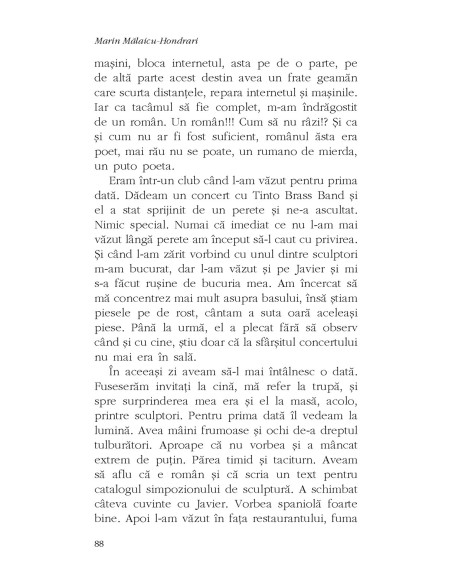 Marin Mălaicu-Hondrari

mașini, bloca internetul, asta pe de o parte, pe de altă parte acest destin avea un frate geamăn care scurta distanțele, repara internetul și mașinile. Iar ca tacâmul să fie complet, m-am îndrăgostit de un român. Un român!!! Cum să nu râzi!? Și ca și cum nu ar fi fost suficient, românul ăsta era poet, mai rău nu se poate, un rumano de mierda, un puto poeta.

Eram într-un club când l-am văzut pentru prima dată. Dădeam un concert cu Tinto Brass Band și el a stat sprijinit de un perete și ne-a ascultat. Nimic special. Numai că imediat ce nu l-am mai văzut lângă perete am început să-l caut cu privirea. Și când l-am zărit vorbind cu unul dintre sculptori m-am bucurat, dar l-am văzut și pe Javier și mi s-a făcut rușine de bucuria mea. Am încercat să mă concentrez mai mult asupra basului, însă știam piesele pe de rost, cântam a suta oară aceleași piese. Până la urmă, el a plecat fără să observ când și cu cine, știu doar că la sfârșitul concertului nu mai era în sală.

În aceeași zi aveam să-l mai întâlnesc o dată. Fuseserăm invitați la cină, mă refer la trupă, și spre surprinderea mea era și el la masă, acolo, printre sculptori. Pentru prima dată îl vedeam la lumină. Avea mâini frumoase și ochi de-a dreptul tulburători. Aproape că nu vorbea și a mâncat extrem de puțin. Părea timid și taciturn. Aveam să aflu că e român și că scria un text pentru catalogul simpozionului de sculptură. A schimbat câteva cuvinte cu Javier. Vorbea spaniolă foarte bine. Apoi l-am văzut în fața restaurantului, fuma

88